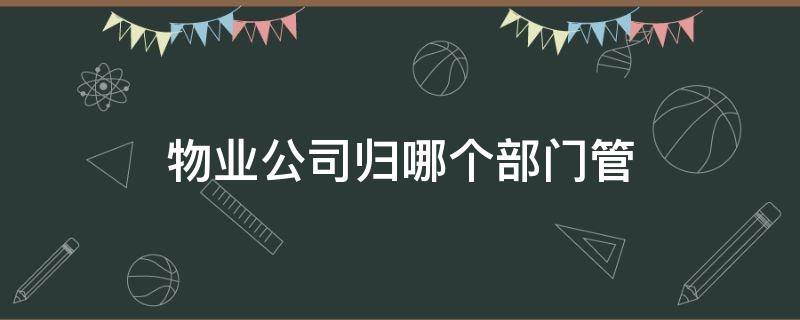 物业公司归哪个部门管